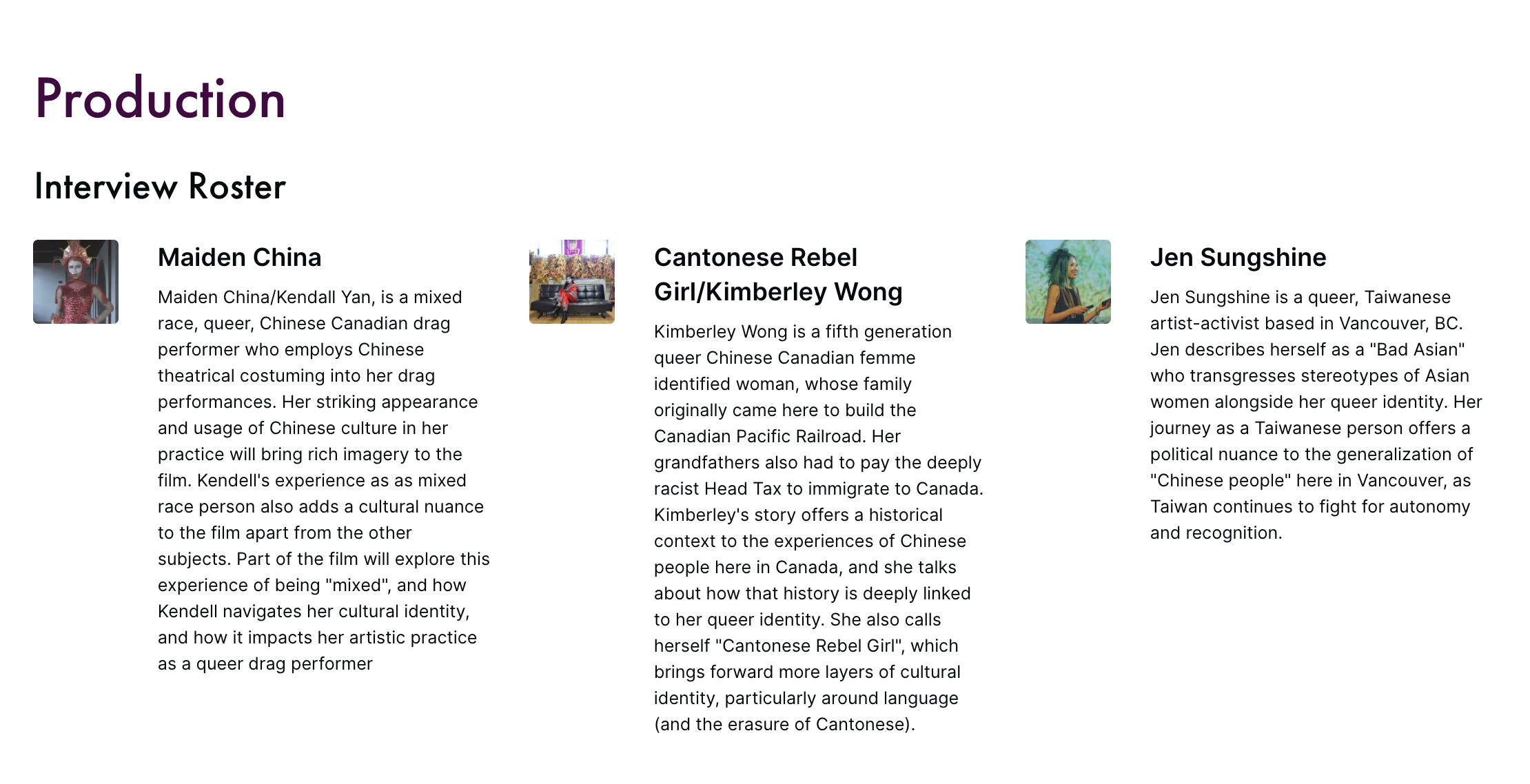 Production

Interview Roster

Maiden China

Maiden China/Kendall Yan, is a mixed race, queer, Chinese Canadian drag performer who employs Chinese theatrical costuming into her drag performances. Her striking appearance and usage of Chinese culture in her practice will bring rich imagery to the film. Kendell's experience as as mixed race person also adds a cultural nuance to the film apart from the other subjects. Part of the film will explore this experience of being "mixed", and how Kendell navigates her cultural identity, and how it impacts her artistic practice as a queer drag performer

Cantonese Rebel Girl/Kimberley Wong

Kimberley Wong is a fifth generation queer Chinese Canadian femme identified woman, whose family originally came here to build the Canadian Pacific Railroad. Her grandfathers also had to pay the deeply racist Head Tax to immigrate to Canada. Kimberley's story offers a historical context to the experiences of Chinese people here in Canada, and she talks about how that history is deeply linked to her queer identity. She also calls herself "Cantonese Rebel Girl", which brings forward more layers of cultural identity, particularly around language (and the erasure of Cantonese).

Jen Sungshine

Jen Sungshine is a queer, Taiwanese artist-activist based in Vancouver, BC. Jen describes herself as a "Bad Asian" who transgresses stereotypes of Asian women alongside her queer identity. Her journey as a Taiwanese person offers a political nuance to the generalization of "Chinese people" here in Vancouver, as Taiwan continues to fight for autonomy and recognition.